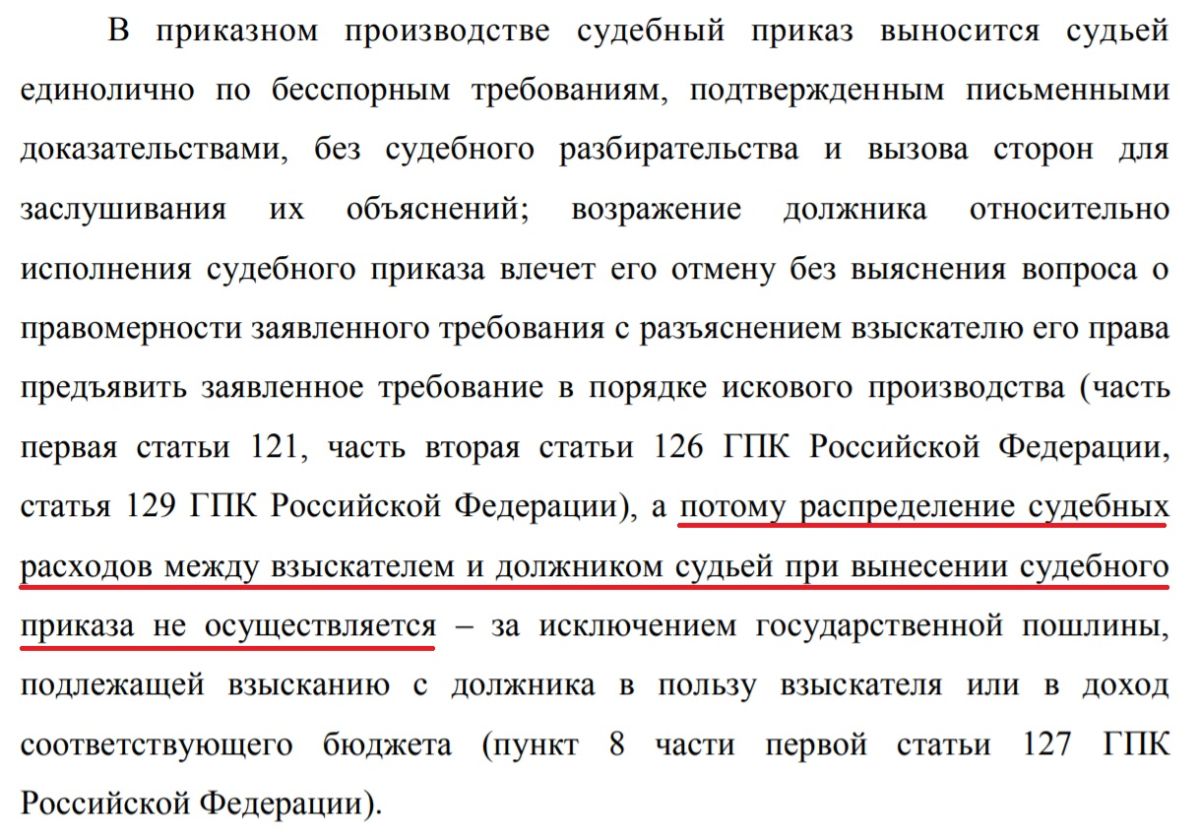 В приказном производстве судебный приказ выносится судьей единолично по бесспорным требованиям, подтвержденным письменными доказательствами, без судебного разбирательства и вызова сторон для заслушивания их объяснений; возражение должника относительно исполнения судебного приказа влечет его отмену без выяснения вопроса о правомерности заявленного требования с разъяснением взыскателю его права предъявить заявленное требование в порядке искового производства (часть первая статьи 121, часть вторая статьи 126 ГПК Российской Федерации, статья 129 ГПК Российской Федерации), а потому распределение судебных расходов между взыскателем и должником судьей при вынесении судебного приказа не осуществляется – за исключением государственной пошлины, подлежащей взысканию с должника в пользу взыскателя или в доход соответствующего бюджета (пункт 8 части первой статьи 127 ГПК Российской Федерации).